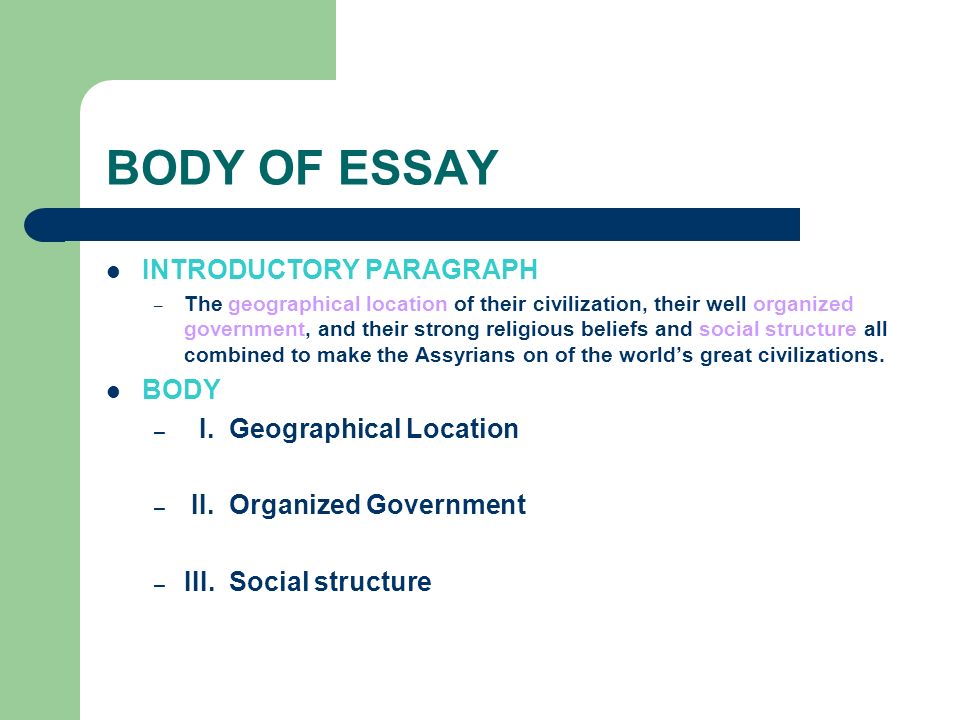 BODY OF ESSAY

- INTRODUCTORY PARAGRAPH
  – The geographical location of their civilization, their well organized government, and their strong religious beliefs and social structure all combined to make the Assyrians on of the world's great civilizations.
- BODY
  – I. Geographical Location
  – II. Organized Government
  – III. Social structure